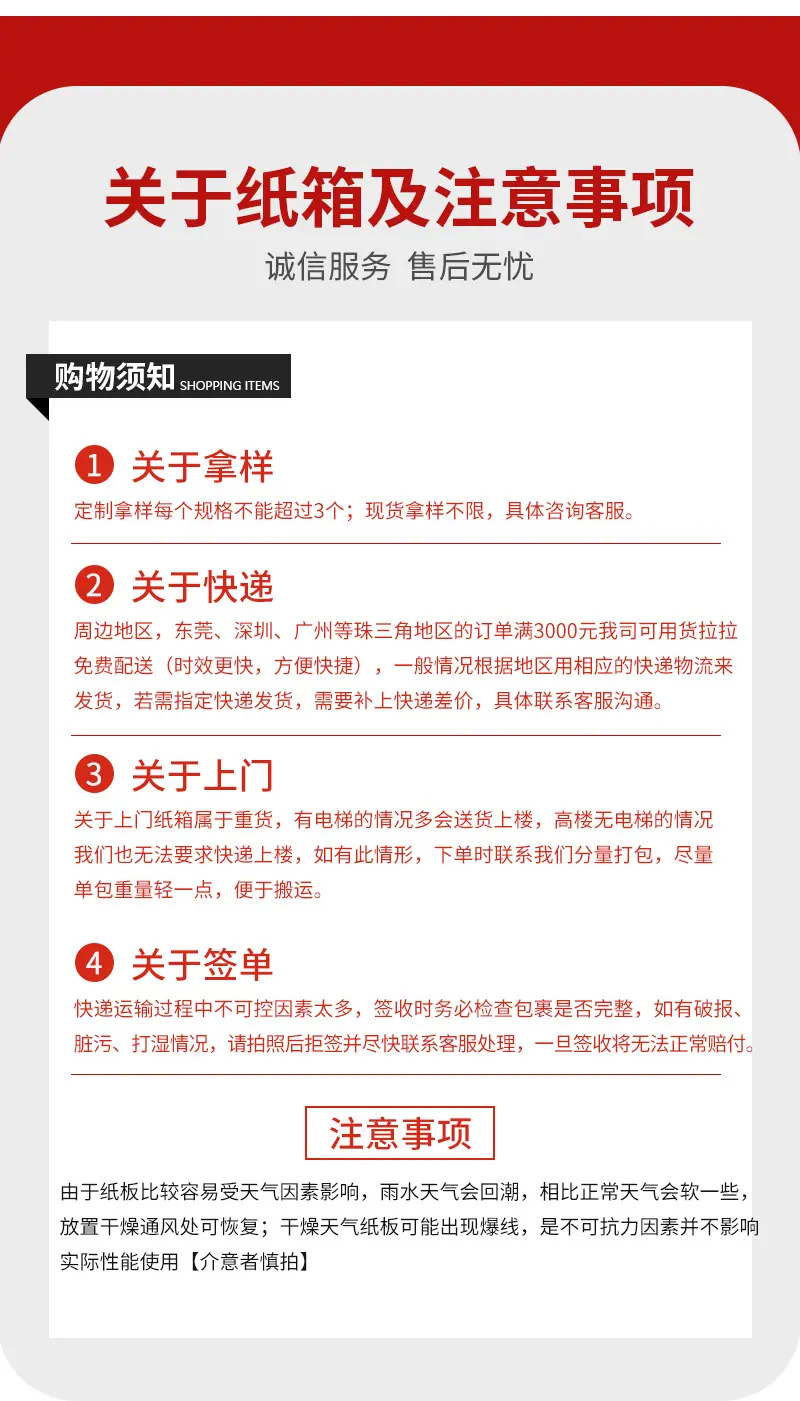 关于纸箱及注意事项

诚信服务 售后无忧

购物须知 SHOPPING ITEMS

1 关于拿样

定制拿样每个规格不能超过3个；现货拿样不限，具体咨询客服。

2 关于快递

周边地区，东莞、深圳、广州等珠三角地区的订单满3000元我司可用货拉拉免费配送（时效更快，方便快捷），一般情况根据地区用相应的快递物流来发货，若需指定快递发货，需要补上快递差价，具体联系客服沟通。

3 关于上门

关于上门纸箱属于重货，有电梯的情况多会送货上楼，高楼无电梯的情况我们也无法要求快递上楼，如有此情形，下单时联系我们分量打包，尽量单包重量轻一点，便于搬运。

4 关于签单

快递运输过程中不可控因素太多，签收时务必检查包裹是否完整，如有破报、脏污、打湿情况，请拍照后拒签并尽快联系客服处理，一旦签收将无法正常赔付。

注意事项

由于纸板比较容易受天气因素影响，雨水天气会回潮，相比正常天气会软一些，放置干燥通风处可恢复；干燥天气纸板可能出现爆线，是不可抗力因素并不影响实际性能使用【介意者慎拍】